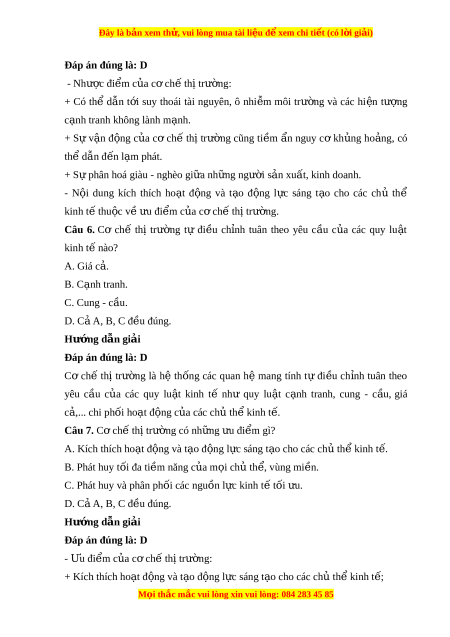 Đây là bản xem thử, vui lòng mua tài liệu để xem chi tiết (có lời giải)

Đáp án đúng là: D

- Nhược điểm của cơ chế thị trường:

+ Có thể dẫn tới suy thoái tài nguyên, ô nhiễm môi trường và các hiện tượng cạnh tranh không lành mạnh.

+ Sự vận động của cơ chế thị trường cũng tiềm ẩn nguy cơ khủng hoảng, có thể dẫn đến lạm phát.

+ Sự phân hoá giàu - nghèo giữa những người sản xuất, kinh doanh.

- Nội dung kích thích hoạt động và tạo động lực sáng tạo cho các chủ thể kinh tế thuộc về ưu điểm của cơ chế thị trường.

Câu 6. Cơ chế thị trường tự điều chỉnh tuân theo yêu cầu của các quy luật kinh tế nào?

A. Giá cả.

B. Cạnh tranh.

C. Cung - cầu.

D. Cả A, B, C đều đúng.

Hướng dẫn giải

Đáp án đúng là: D

Cơ chế thị trường là hệ thống các quan hệ mang tính tự điều chỉnh tuân theo yêu cầu của các quy luật kinh tế như quy luật cạnh tranh, cung - cầu, giá cả,... chi phối hoạt động của các chủ thể kinh tế.

Câu 7. Cơ chế thị trường có những ưu điểm gì?

A. Kích thích hoạt động và tạo động lực sáng tạo cho các chủ thể kinh tế.

B. Phát huy tối đa tiềm năng của mọi chủ thể, vùng miền.

C. Phát huy và phân phối các nguồn lực kinh tế tối ưu.

D. Cả A, B, C đều đúng.

Hướng dẫn giải

Đáp án đúng là: D

- Ưu điểm của cơ chế thị trường:

+ Kích thích hoạt động và tạo động lực sáng tạo cho các chủ thể kinh tế;

Mọi thắc mắc vui lòng xin vui lòng: 084 283 45 85